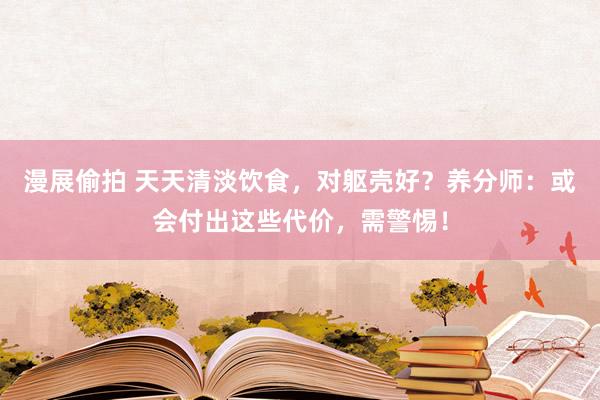 漫展偷拍 天天清淡饮食，对躯壳好？养分师：或会付出这些代价，需警惕！